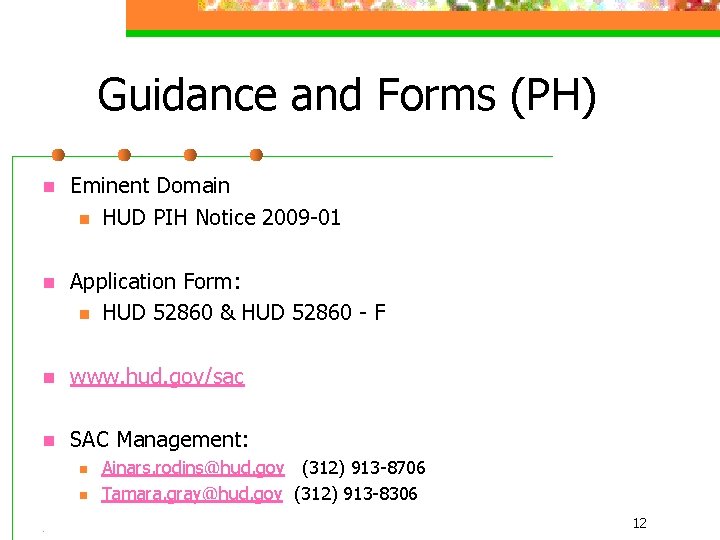 Guidance and Forms (PH)

• Eminent Domain
• HUD PIH Notice 2009-01

• Application Form:
• HUD 52860 & HUD 52860 - F

• www.hud.gov/sac

• SAC Management:
• Ainars.rodins@hud.gov (312) 913-8706
• Tamara.gray@hud.gov (312) 913-8306

12